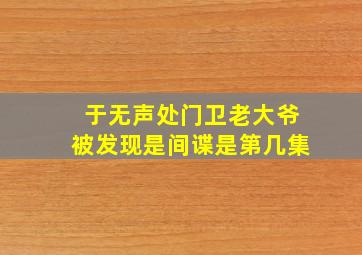 于无声处门卫老大爷
被发现是间谍是第几集